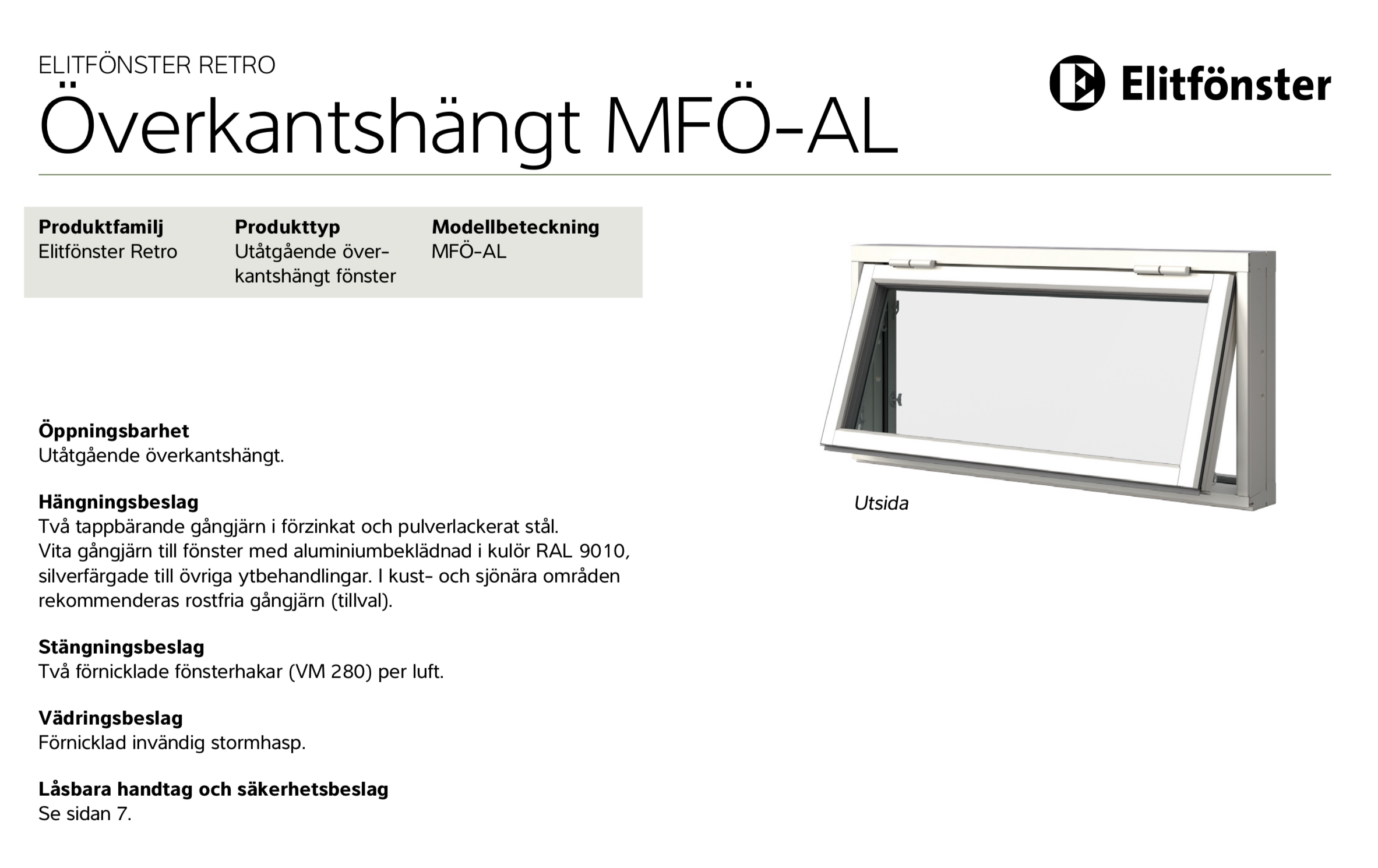 ELITFÖNSTER RETRO
Överkantshängt MFÖ-AL

Elitfönster

| Produktfamilj | Produkttyp | Modellbeteckning |
|---|---|---|
| Elitfönster Retro | Utåtgående överkantshängt fönster | MFÖ-AL |

Utsida

**Öppningsbarhet**
Utåtgående överkantshängt.

**Hängningsbeslag**
Två tappbärande gångjärn i förzinkat och pulverlackerat stål. Vita gångjärn till fönster med aluminiumbeklädnad i kulör RAL 9010, silverfärgade till övriga ytbehandlingar. I kust- och sjönära områden rekommenderas rostfria gångjärn (tillval).

**Stängningsbeslag**
Två förnicklade fönsterhakar (VM 280) per luft.

**Vädringsbeslag**
Förnicklad invändig stormhasp.

**Låsbara handtag och säkerhetsbeslag**
Se sidan 7.